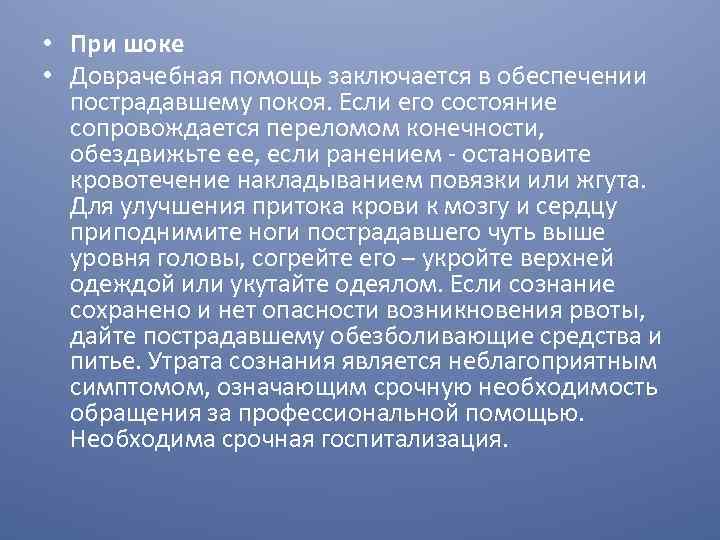 • При шоке

• Доврачебная помощь заключается в обеспечении пострадавшему покоя. Если его состояние сопровождается переломом конечности, обездвижьте ее, если ранением - остановите кровотечение накладыванием повязки или жгута. Для улучшения притока крови к мозгу и сердцу приподнимите ноги пострадавшего чуть выше уровня головы, согрейте его – укройте верхней одеждой или укутайте одеялом. Если сознание сохранено и нет опасности возникновения рвоты, дайте пострадавшему обезболивающие средства и питье. Утрата сознания является неблагоприятным симптомом, означающим срочную необходимость обращения за профессиональной помощью. Необходима срочная госпитализация.